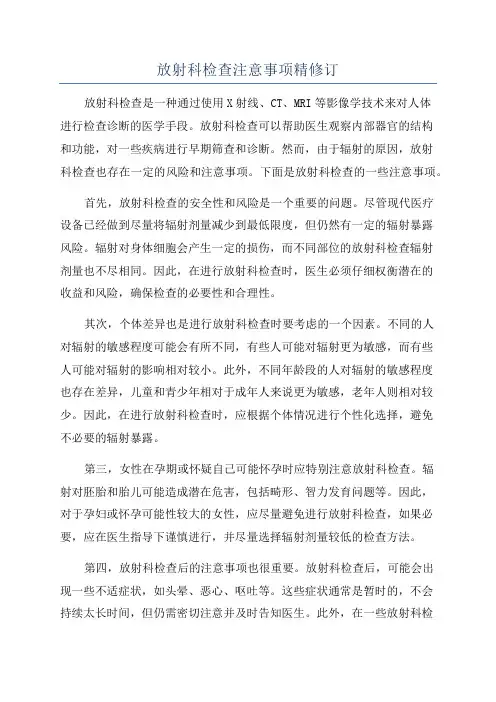 放射科检查注意事项精修订

放射科检查是一种通过使用X射线、CT、MRI等影像学技术来对人体进行检查诊断的医学手段。放射科检查可以帮助医生观察内部器官的结构和功能，对一些疾病进行早期筛查和诊断。然而，由于辐射的原因，放射科检查也存在一定的风险和注意事项。下面是放射科检查的一些注意事项。

首先，放射科检查的安全性和风险是一个重要的问题。尽管现代医疗设备已经做到尽量将辐射剂量减少到最低限度，但仍然有一定的辐射暴露风险。辐射对身体细胞会产生一定的损伤，而不同部位的放射科检查辐射剂量也不尽相同。因此，在进行放射科检查时，医生必须仔细权衡潜在的收益和风险，确保检查的必要性和合理性。

其次，个体差异也是进行放射科检查时要考虑的一个因素。不同的人对辐射的敏感程度可能会有所不同，有些人可能对辐射更为敏感，而有些人可能对辐射的影响相对较小。此外，不同年龄段的人对辐射的敏感程度也存在差异，儿童和青少年相对于成年人来说更为敏感，老年人则相对较少。因此，在进行放射科检查时，应根据个体情况进行个性化选择，避免不必要的辐射暴露。

第三，女性在孕期或怀疑自己可能怀孕时应特别注意放射科检查。辐射对胚胎和胎儿可能造成潜在危害，包括畸形、智力发育问题等。因此，对于孕妇或怀孕可能性较大的女性，应尽量避免进行放射科检查，如果必要，应在医生指导下谨慎进行，并尽量选择辐射剂量较低的检查方法。

第四，放射科检查后的注意事项也很重要。放射科检查后，可能会出现一些不适症状，如头晕、恶心、呕吐等。这些症状通常是暂时的，不会持续太长时间，但仍需密切注意并及时告知医生。此外，在一些放射科检